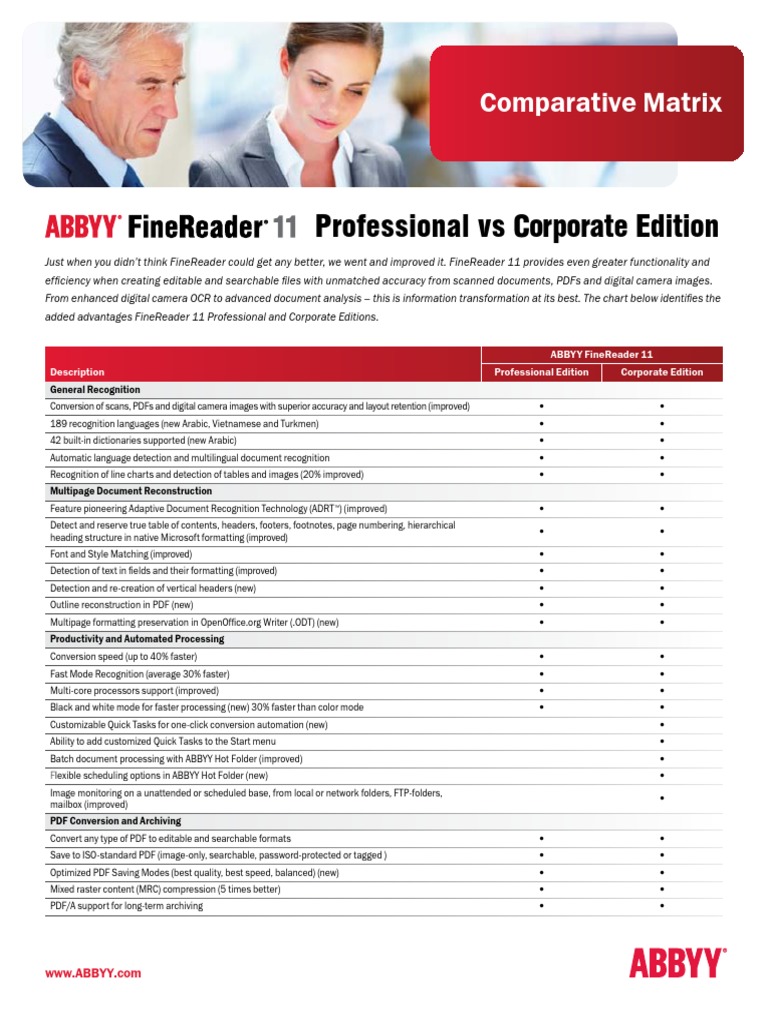 Comparative Matrix

ABBYY® FineReader® 11 Professional vs Corporate Edition

Just when you didn't think FineReader could get any better, we went and improved it. FineReader 11 provides even greater functionality and efficiency when creating editable and searchable files with unmatched accuracy from scanned documents, PDFs and digital camera images. From enhanced digital camera OCR to advanced document analysis – this is information transformation at its best. The chart below identifies the added advantages FineReader 11 Professional and Corporate Editions.

| Description | ABBYY FineReader 11 Professional Edition | ABBYY FineReader 11 Corporate Edition |
|---|---|---|
| **General Recognition** | | |
| Conversion of scans, PDFs and digital camera images with superior accuracy and layout retention (improved) | • | • |
| 189 recognition languages (new Arabic, Vietnamese and Turkmen) | • | • |
| 42 built-in dictionaries supported (new Arabic) | • | • |
| Automatic language detection and multilingual document recognition | • | • |
| Recognition of line charts and detection of tables and images (20% improved) | • | • |
| **Multipage Document Reconstruction** | | |
| Feature pioneering Adaptive Document Recognition Technology (ADRT™) (improved) | • | • |
| Detect and reserve true table of contents, headers, footers, footnotes, page numbering, hierarchical heading structure in native Microsoft formatting (improved) | • | • |
| Font and Style Matching (improved) | • | • |
| Detection of text in fields and their formatting (improved) | • | • |
| Detection and re-creation of vertical headers (new) | • | • |
| Outline reconstruction in PDF (new) | • | • |
| Multipage formatting preservation in OpenOffice.org Writer (.ODT) (new) | • | • |
| **Productivity and Automated Processing** | | |
| Conversion speed (up to 40% faster) | • | • |
| Fast Mode Recognition (average 30% faster) | • | • |
| Multi-core processors support (improved) | • | • |
| Black and white mode for faster processing (new) 30% faster than color mode | • | • |
| Customizable Quick Tasks for one-click conversion automation (new) | | • |
| Ability to add customized Quick Tasks to the Start menu | | • |
| Batch document processing with ABBYY Hot Folder (improved) | | • |
| Flexible scheduling options in ABBYY Hot Folder (new) | | • |
| Image monitoring on a unattended or scheduled base, from local or network folders, FTP-folders, mailbox (improved) | | • |
| **PDF Conversion and Archiving** | | |
| Convert any type of PDF to editable and searchable formats | • | • |
| Save to ISO-standard PDF (image-only, searchable, password-protected or tagged ) | • | • |
| Optimized PDF Saving Modes (best quality, best speed, balanced) (new) | • | • |
| Mixed raster content (MRC) compression (5 times better) | • | • |
| PDF/A support for long-term archiving | • | • |

www.ABBYY.com

ABBYY®